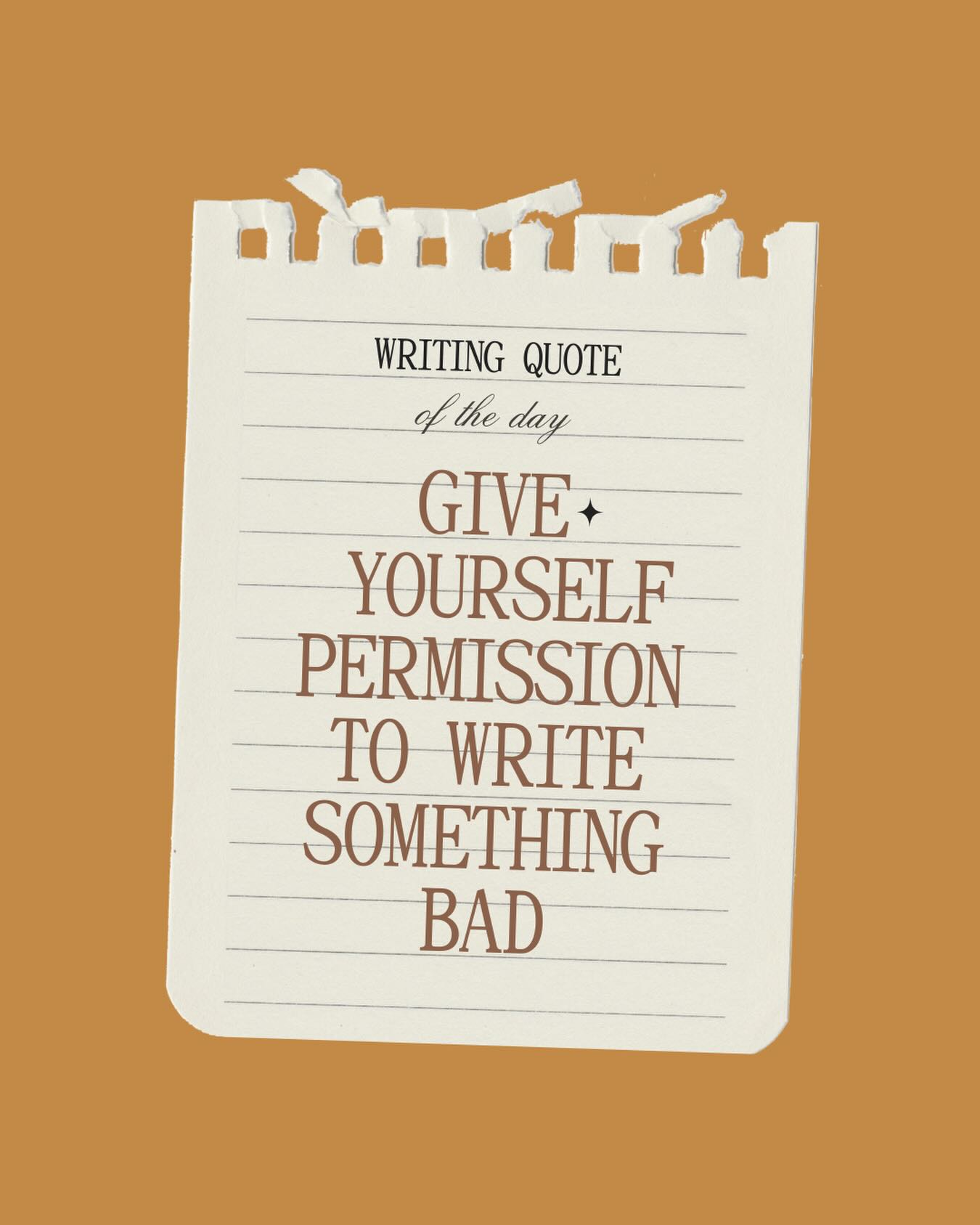 WRITING QUOTE

of the day

GIVE YOURSELF PERMISSION TO WRITE SOMETHING BAD